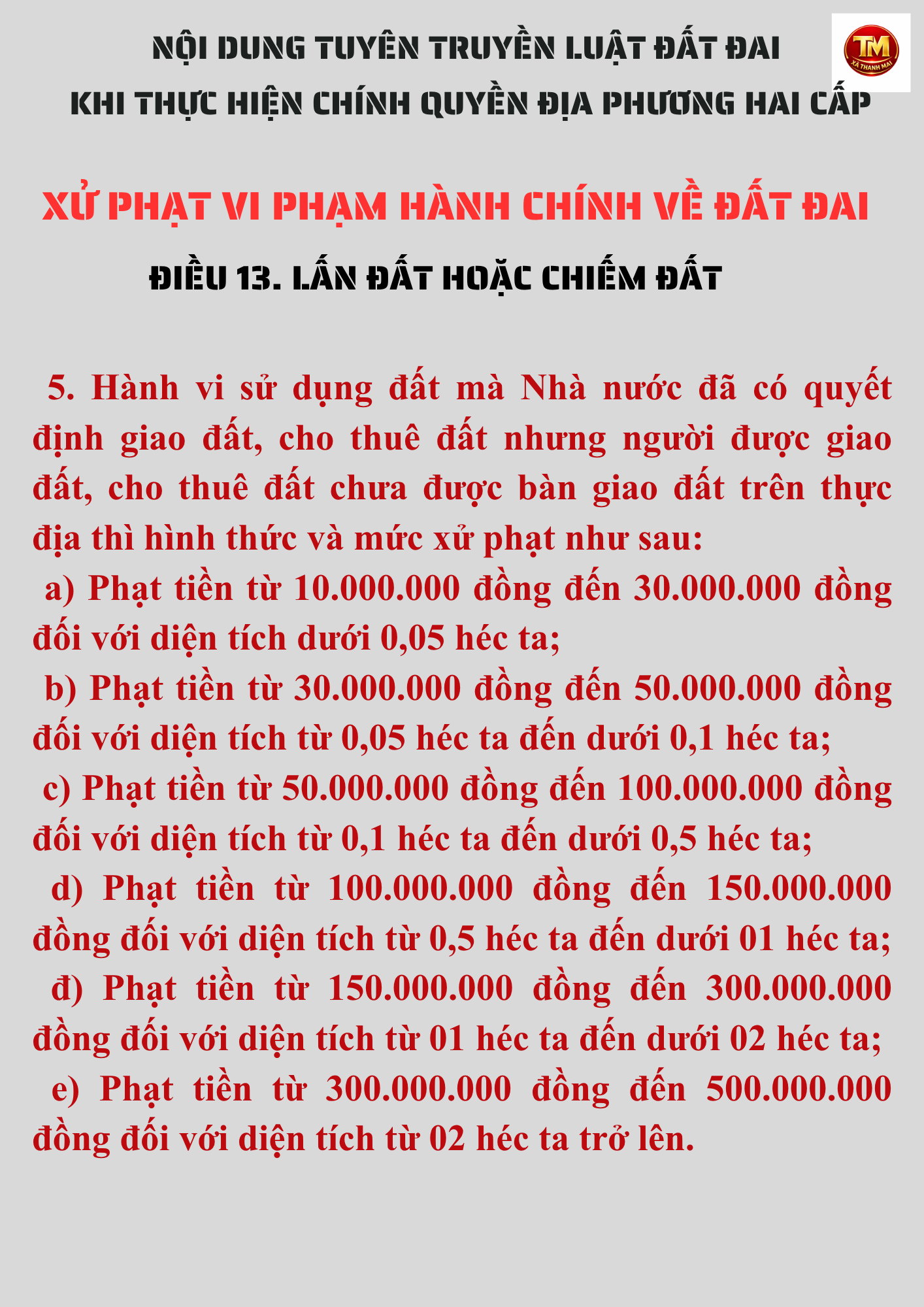 NỘI DUNG TUYÊN TRUYỀN LUẬT ĐẤT ĐAI
KHI THỰC HIỆN CHÍNH QUYỀN ĐỊA PHƯƠNG HAI CẤP

TM
XÃ THANH MAI

XỬ PHẠT VI PHẠM HÀNH CHÍNH VỀ ĐẤT ĐAI

ĐIỀU 13. LẤN ĐẤT HOẶC CHIẾM ĐẤT

5. Hành vi sử dụng đất mà Nhà nước đã có quyết định giao đất, cho thuê đất nhưng người được giao đất, cho thuê đất chưa được bàn giao đất trên thực địa thì hình thức và mức xử phạt như sau:
a) Phạt tiền từ 10.000.000 đồng đến 30.000.000 đồng đối với diện tích dưới 0,05 héc ta;
b) Phạt tiền từ 30.000.000 đồng đến 50.000.000 đồng đối với diện tích từ 0,05 héc ta đến dưới 0,1 héc ta;
c) Phạt tiền từ 50.000.000 đồng đến 100.000.000 đồng đối với diện tích từ 0,1 héc ta đến dưới 0,5 héc ta;
d) Phạt tiền từ 100.000.000 đồng đến 150.000.000 đồng đối với diện tích từ 0,5 héc ta đến dưới 01 héc ta;
đ) Phạt tiền từ 150.000.000 đồng đến 300.000.000 đồng đối với diện tích từ 01 héc ta đến dưới 02 héc ta;
e) Phạt tiền từ 300.000.000 đồng đến 500.000.000 đồng đối với diện tích từ 02 héc ta trở lên.